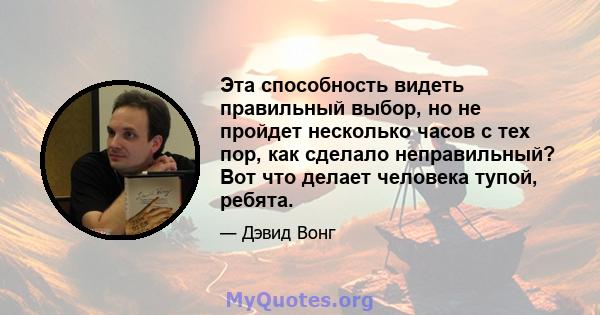 Эта способность видеть правильный выбор, но не пройдет несколько часов с тех пор, как сделало неправильный? Вот что делает человека тупой, ребята.

— Дэвид Вонг

MyQuotes.org